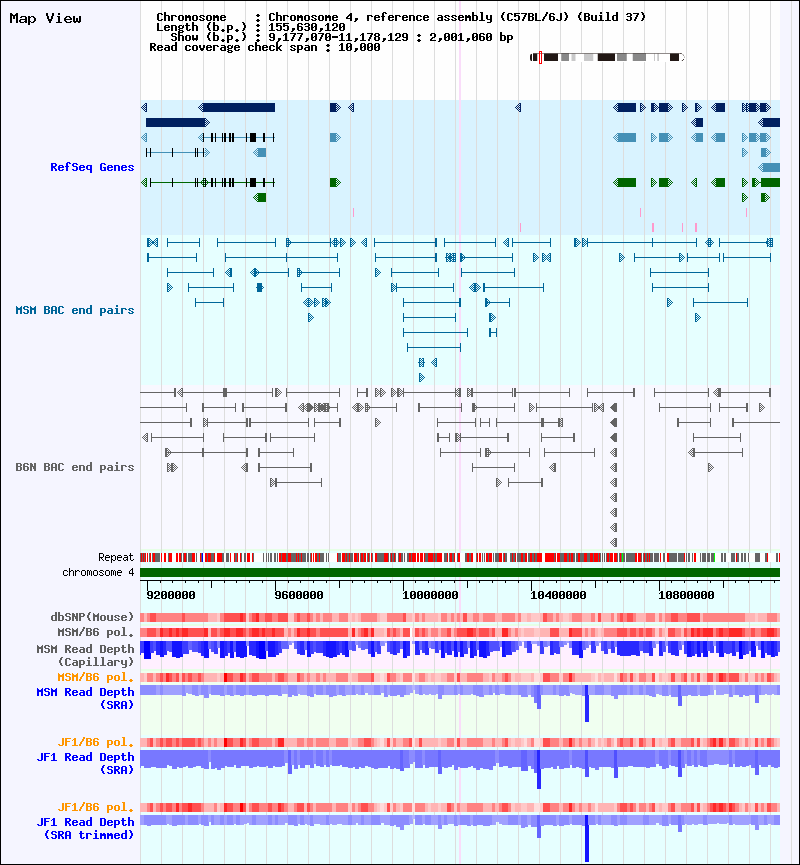 Map View

Chromosome : Chromosome 4, reference assembly (C57BL/6J) (Build 37)
Length (b.p.) : 155,630,120
Show (b.p.) : 9,177,070-11,178,129 : 2,001,060 bp
Read coverage check span : 10,000

RefSeq Genes

MSM BAC end pairs

B6N BAC end pairs

Repeat
chromosome 4

9200000
9600000
10000000
10400000
10800000

dbSNP(Mouse)
MSM/B6 pol.
MSM Read Depth
(Capillary)
MSM/B6 pol.
MSM Read Depth
(SRA)

JF1/B6 pol.
JF1 Read Depth
(SRA)

JF1/B6 pol.
JF1 Read Depth
(SRA trimmed)